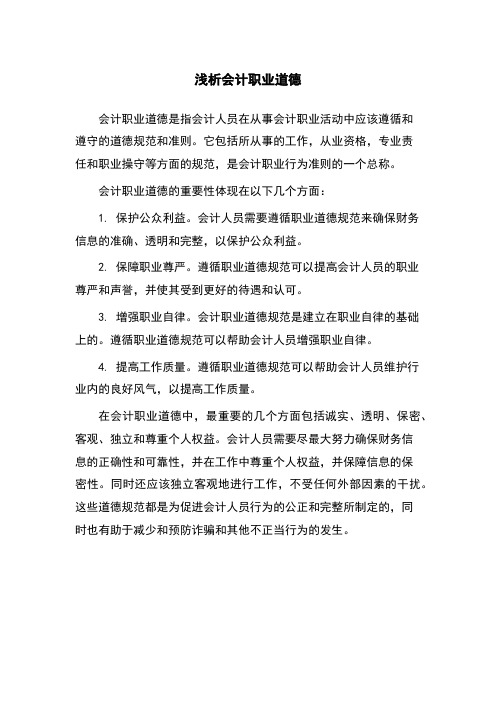 浅析会计职业道德

会计职业道德是指会计人员在从事会计职业活动中应该遵循和遵守的道德规范和准则。它包括所从事的工作，从业资格，专业责任和职业操守等方面的规范，是会计职业行为准则的一个总称。

会计职业道德的重要性体现在以下几个方面：

1. 保护公众利益。会计人员需要遵循职业道德规范来确保财务信息的准确、透明和完整，以保护公众利益。

2. 保障职业尊严。遵循职业道德规范可以提高会计人员的职业尊严和声誉，并使其受到更好的待遇和认可。

3. 增强职业自律。会计职业道德规范是建立在职业自律的基础上的。遵循职业道德规范可以帮助会计人员增强职业自律。

4. 提高工作质量。遵循职业道德规范可以帮助会计人员维护行业内的良好风气，以提高工作质量。

在会计职业道德中，最重要的几个方面包括诚实、透明、保密、客观、独立和尊重个人权益。会计人员需要尽最大努力确保财务信息的正确性和可靠性，并在工作中尊重个人权益，并保障信息的保密性。同时还应该独立客观地进行工作，不受任何外部因素的干扰。这些道德规范都是为促进会计人员行为的公正和完整所制定的，同时也有助于减少和预防诈骗和其他不正当行为的发生。